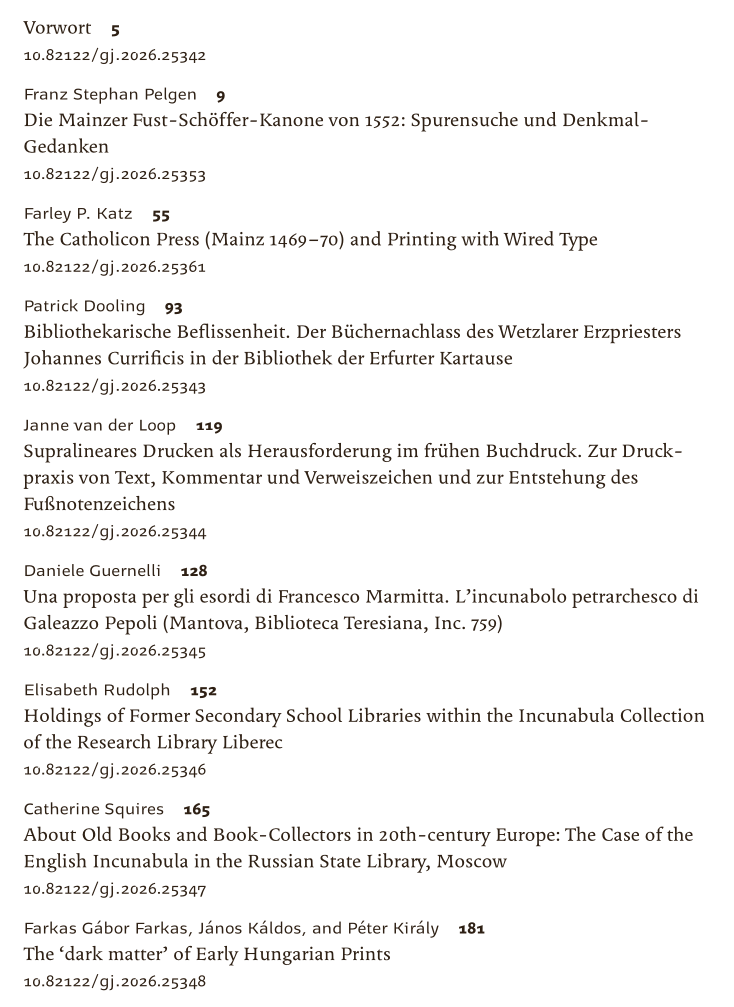 Vorwort 5
10.82122/gj.2026.25342

Franz Stephan Pelgen 9
Die Mainzer Fust-Schöffer-Kanone von 1552: Spurensuche und Denkmal-Gedanken
10.82122/gj.2026.25353

Farley P. Katz 55
The Catholicon Press (Mainz 1469–70) and Printing with Wired Type
10.82122/gj.2026.25361

Patrick Dooling 93
Bibliothekarische Beflissenheit. Der Büchernachlass des Wetzlarer Erzpriesters Johannes Currificis in der Bibliothek der Erfurter Kartause
10.82122/gj.2026.25343

Janne van der Loop 119
Supralineares Drucken als Herausforderung im frühen Buchdruck. Zur Druckpraxis von Text, Kommentar und Verweiszeichen und zur Entstehung des Fußnotenzeichens
10.82122/gj.2026.25344

Daniele Guernelli 128
Una proposta per gli esordi di Francesco Marmitta. L'incunabolo petrarchesco di Galeazzo Pepoli (Mantova, Biblioteca Teresiana, Inc. 759)
10.82122/gj.2026.25345

Elisabeth Rudolph 152
Holdings of Former Secondary School Libraries within the Incunabula Collection of the Research Library Liberec
10.82122/gj.2026.25346

Catherine Squires 165
About Old Books and Book-Collectors in 20th-century Europe: The Case of the English Incunabula in the Russian State Library, Moscow
10.82122/gj.2026.25347

Farkas Gábor Farkas, János Káldos, and Péter Király 181
The 'dark matter' of Early Hungarian Prints
10.82122/gj.2026.25348